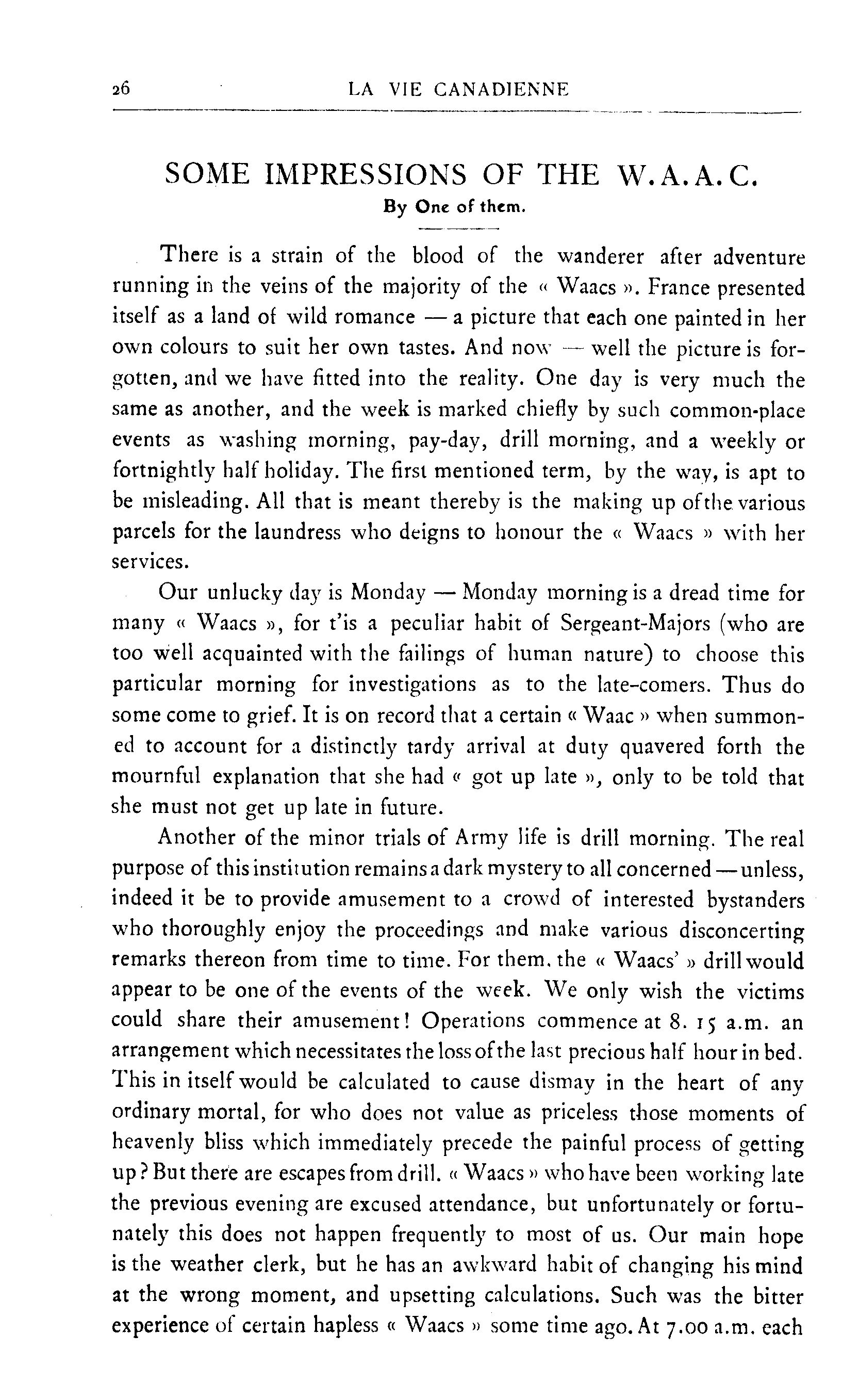 26 LA VIE CANADIENNE

SOME IMPRESSIONS OF THE W.A.A.C.

By One of them.

There is a strain of the blood of the wanderer after adventure running in the veins of the majority of the « Waacs ». France presented itself as a land of wild romance — a picture that each one painted in her own colours to suit her own tastes. And now — well the picture is forgotten, and we have fitted into the reality. One day is very much the same as another, and the week is marked chiefly by such common-place events as washing morning, pay-day, drill morning, and a weekly or fortnightly half holiday. The first mentioned term, by the way, is apt to be misleading. All that is meant thereby is the making up of the various parcels for the laundress who deigns to honour the « Waacs » with her services.

Our unlucky day is Monday — Monday morning is a dread time for many « Waacs », for t'is a peculiar habit of Sergeant-Majors (who are too well acquainted with the failings of human nature) to choose this particular morning for investigations as to the late-comers. Thus do some come to grief. It is on record that a certain « Waac » when summoned to account for a distinctly tardy arrival at duty quavered forth the mournful explanation that she had « got up late », only to be told that she must not get up late in future.

Another of the minor trials of Army life is drill morning. The real purpose of this institution remains a dark mystery to all concerned — unless, indeed it be to provide amusement to a crowd of interested bystanders who thoroughly enjoy the proceedings and make various disconcerting remarks thereon from time to time. For them, the « Waacs' » drill would appear to be one of the events of the week. We only wish the victims could share their amusement! Operations commence at 8. 15 a.m. an arrangement which necessitates the loss of the last precious half hour in bed. This in itself would be calculated to cause dismay in the heart of any ordinary mortal, for who does not value as priceless those moments of heavenly bliss which immediately precede the painful process of getting up? But there are escapes from drill. « Waacs » who have been working late the previous evening are excused attendance, but unfortunately or fortunately this does not happen frequently to most of us. Our main hope is the weather clerk, but he has an awkward habit of changing his mind at the wrong moment, and upsetting calculations. Such was the bitter experience of certain hapless « Waacs » some time ago. At 7.00 a.m. each